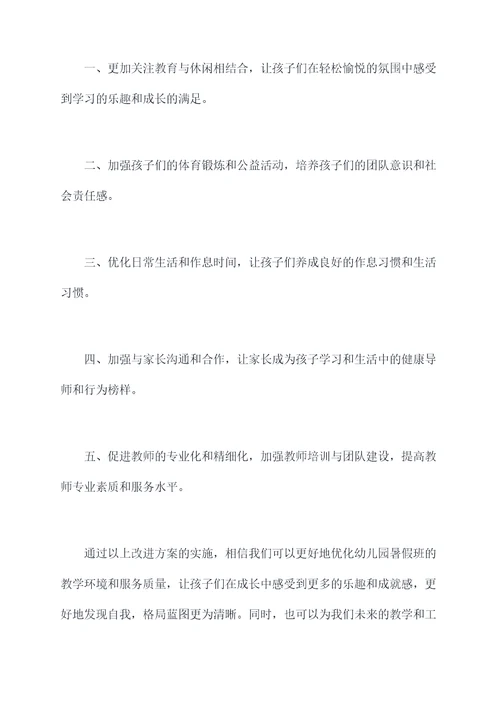 一、更加关注教育与休闲相结合，让孩子们在轻松愉悦的氛围中感受到学习的乐趣和成长的满足。

二、加强孩子们的体育锻炼和公益活动，培养孩子们的团队意识和社会责任感。

三、优化日常生活和作息时间，让孩子们养成良好的作息习惯和生活习惯。

四、加强与家长沟通和合作，让家长成为孩子学习和生活中的健康导师和行为榜样。

五、促进教师的专业化和精细化，加强教师培训与团队建设，提高教师专业素质和服务水平。

通过以上改进方案的实施，相信我们可以更好地优化幼儿园暑假班的教学环境和服务质量，让孩子们在成长中感受到更多的乐趣和成就感，更好地发现自我，格局蓝图更为清晰。同时，也可以为我们未来的教学和工